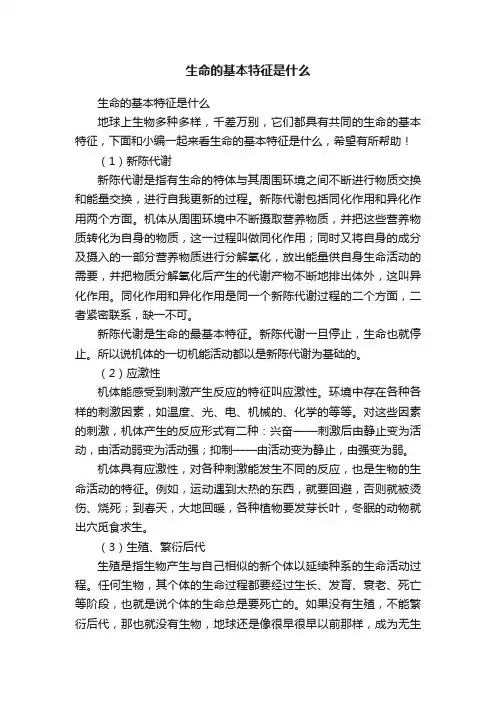 生命的基本特征是什么

生命的基本特征是什么

地球上生物多种多样，千差万别，它们都具有共同的生命的基本特征，下面和小编一起来看生命的基本特征是什么，希望有所帮助！

（1）新陈代谢

新陈代谢是指有生命的特体与其周围环境之间不断进行物质交换和能量交换，进行自我更新的过程。新陈代谢包括同化作用和异化作用两个方面。机体从周围环境中不断摄取营养物质，并把这些营养物质转化为自身的物质，这一过程叫做同化作用；同时又将自身的成分及摄入的一部分营养物质进行分解氧化，放出能量供自身生命活动的需要，并把物质分解氧化后产生的代谢产物不断地排出体外，这叫异化作用。同化作用和异化作用是同一个新陈代谢过程的二个方面，二者紧密联系，缺一不可。

新陈代谢是生命的最基本特征。新陈代谢一旦停止，生命也就停止。所以说机体的一切机能活动都以是新陈代谢为基础的。

（2）应激性

机体能感受到刺激产生反应的特征叫应激性。环境中存在各种各样的刺激因素，如温度、光、电、机械的、化学的等等。对这些因素的刺激，机体产生的反应形式有二种：兴奋——刺激后由静止变为活动，由活动弱变为活动强；抑制——由活动变为静止，由强变为弱。

机体具有应激性，对各种刺激能发生不同的反应，也是生物的生命活动的特征。例如，运动遇到太热的东西，就要回避，否则就被烫伤、烧死；到春天，大地回暖，各种植物要发芽长叶，冬眠的动物就出穴觅食求生。

（3）生殖、繁衍后代

生殖是指生物产生与自己相似的新个体以延续种系的生命活动过程。任何生物，其个体的生命过程都要经过生长、发育、衰老、死亡等阶段，也就是说个体的生命总是要死亡的。如果没有生殖，不能繁衍后代，那也就没有生物，地球还是像很早很早以前那样，成为无生